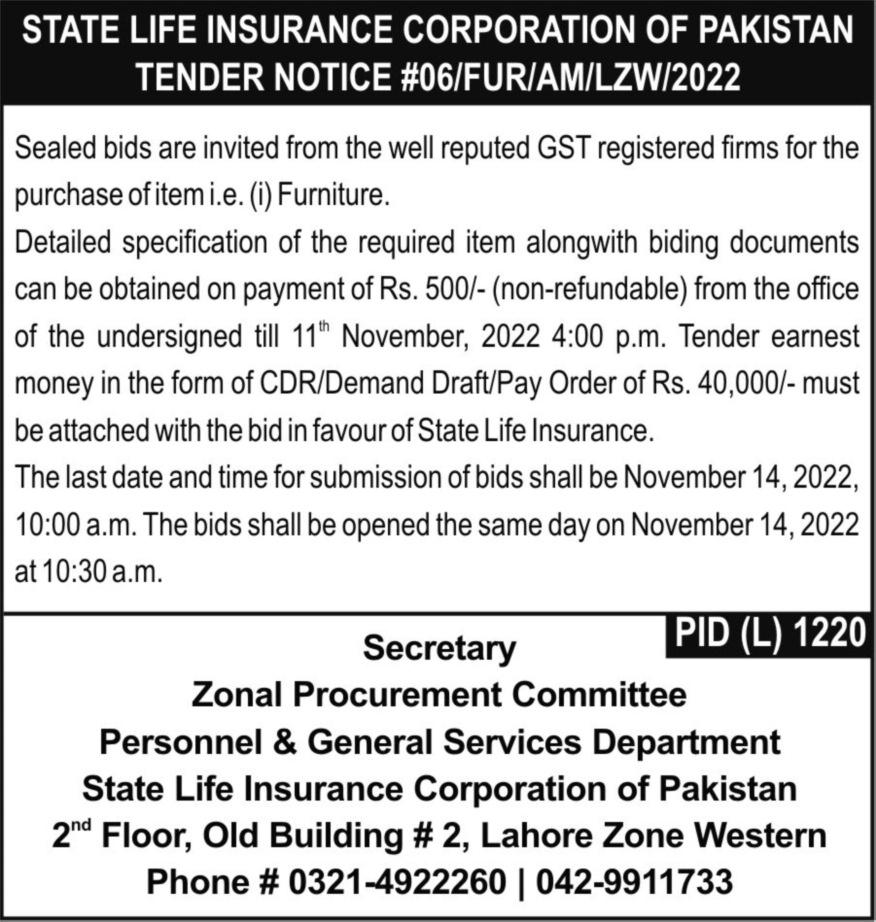 STATE LIFE INSURANCE CORPORATION OF PAKISTAN
TENDER NOTICE #06/FUR/AM/LZW/2022

Sealed bids are invited from the well reputed GST registered firms for the purchase of item i.e. (i) Furniture.
Detailed specification of the required item alongwith biding documents can be obtained on payment of Rs. 500/- (non-refundable) from the office of the undersigned till 11$^{th}$ November, 2022 4:00 p.m. Tender earnest money in the form of CDR/Demand Draft/Pay Order of Rs. 40,000/- must be attached with the bid in favour of State Life Insurance.
The last date and time for submission of bids shall be November 14, 2022, 10:00 a.m. The bids shall be opened the same day on November 14, 2022 at 10:30 a.m.

PID (L) 1220

Secretary
Zonal Procurement Committee
Personnel & General Services Department
State Life Insurance Corporation of Pakistan
2$^{nd}$ Floor, Old Building # 2, Lahore Zone Western
Phone # 0321-4922260 | 042-9911733